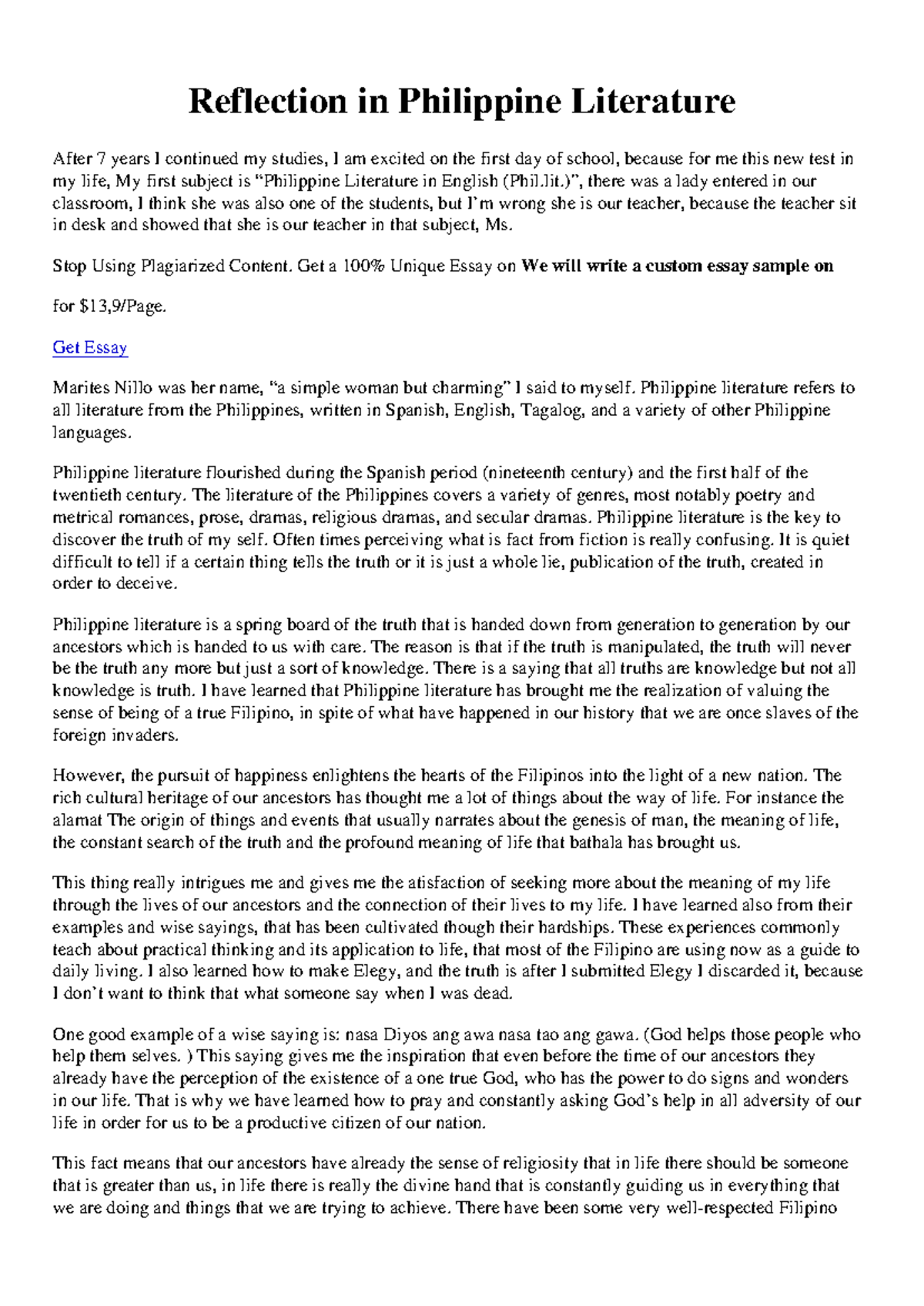 Reflection in Philippine Literature

After 7 years I continued my studies, I am excited on the first day of school, because for me this new test in my life, My first subject is "Philippine Literature in English (Phil.lit.)", there was a lady entered in our classroom, I think she was also one of the students, but I'm wrong she is our teacher, because the teacher sit in desk and showed that she is our teacher in that subject, Ms.

Stop Using Plagiarized Content. Get a 100% Unique Essay on We will write a custom essay sample on

for $13,9/Page.

Get Essay

Marites Nillo was her name, "a simple woman but charming" I said to myself. Philippine literature refers to all literature from the Philippines, written in Spanish, English, Tagalog, and a variety of other Philippine languages.

Philippine literature flourished during the Spanish period (nineteenth century) and the first half of the twentieth century. The literature of the Philippines covers a variety of genres, most notably poetry and metrical romances, prose, dramas, religious dramas, and secular dramas. Philippine literature is the key to discover the truth of my self. Often times perceiving what is fact from fiction is really confusing. It is quiet difficult to tell if a certain thing tells the truth or it is just a whole lie, publication of the truth, created in order to deceive.

Philippine literature is a spring board of the truth that is handed down from generation to generation by our ancestors which is handed to us with care. The reason is that if the truth is manipulated, the truth will never be the truth any more but just a sort of knowledge. There is a saying that all truths are knowledge but not all knowledge is truth. I have learned that Philippine literature has brought me the realization of valuing the sense of being of a true Filipino, in spite of what have happened in our history that we are once slaves of the foreign invaders.

However, the pursuit of happiness enlightens the hearts of the Filipinos into the light of a new nation. The rich cultural heritage of our ancestors has thought me a lot of things about the way of life. For instance the alamat The origin of things and events that usually narrates about the genesis of man, the meaning of life, the constant search of the truth and the profound meaning of life that bathala has brought us.

This thing really intrigues me and gives me the atisfaction of seeking more about the meaning of my life through the lives of our ancestors and the connection of their lives to my life. I have learned also from their examples and wise sayings, that has been cultivated though their hardships. These experiences commonly teach about practical thinking and its application to life, that most of the Filipino are using now as a guide to daily living. I also learned how to make Elegy, and the truth is after I submitted Elegy I discarded it, because I don't want to think that what someone say when I was dead.

One good example of a wise saying is: nasa Diyos ang awa nasa tao ang gawa. (God helps those people who help them selves. ) This saying gives me the inspiration that even before the time of our ancestors they already have the perception of the existence of a one true God, who has the power to do signs and wonders in our life. That is why we have learned how to pray and constantly asking God's help in all adversity of our life in order for us to be a productive citizen of our nation.

This fact means that our ancestors have already the sense of religiosity that in life there should be someone that is greater than us, in life there is really the divine hand that is constantly guiding us in everything that we are doing and things that we are trying to achieve. There have been some very well-respected Filipino